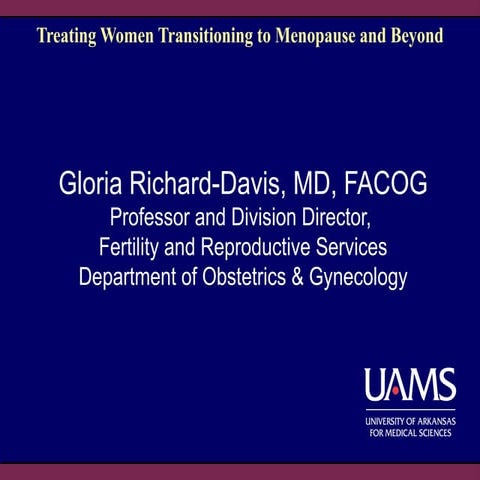 Treating Women Transitioning to Menopause and Beyond

Gloria Richard-Davis, MD, FACOG
Professor and Division Director,
Fertility and Reproductive Services
Department of Obstetrics & Gynecology

UAMS
UNIVERSITY OF ARKANSAS
FOR MEDICAL SCIENCES